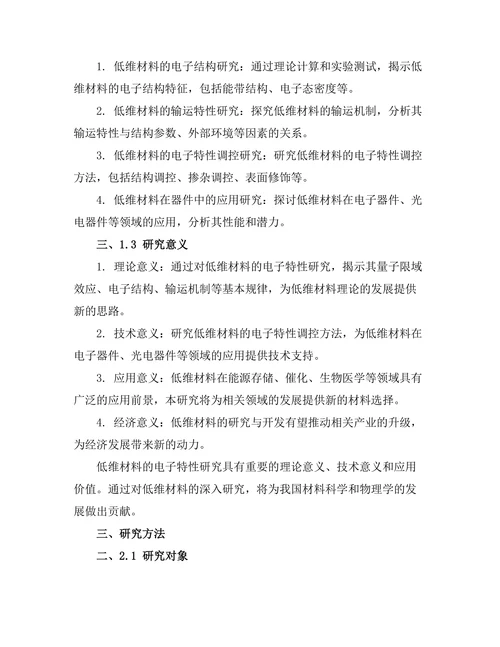 1. 低维材料的电子结构研究：通过理论计算和实验测试，揭示低维材料的电子结构特征，包括能带结构、电子态密度等。

2. 低维材料的输运特性研究：探究低维材料的输运机制，分析其输运特性与结构参数、外部环境等因素的关系。

3. 低维材料的电子特性调控研究：研究低维材料的电子特性调控方法，包括结构调控、掺杂调控、表面修饰等。

4. 低维材料在器件中的应用研究：探讨低维材料在电子器件、光电器件等领域的应用，分析其性能和潜力。

三、1.3 研究意义

1. 理论意义：通过对低维材料的电子特性研究，揭示其量子限域效应、电子结构、输运机制等基本规律，为低维材料理论的发展提供新的思路。

2. 技术意义：研究低维材料的电子特性调控方法，为低维材料在电子器件、光电器件等领域的应用提供技术支持。

3. 应用意义：低维材料在能源存储、催化、生物医学等领域具有广泛的应用前景，本研究将为相关领域的发展提供新的材料选择。

4. 经济意义：低维材料的研究与开发有望推动相关产业的升级，为经济发展带来新的动力。

低维材料的电子特性研究具有重要的理论意义、技术意义和应用价值。通过对低维材料的深入研究，将为我国材料科学和物理学的发展做出贡献。

三、研究方法

二、2.1 研究对象